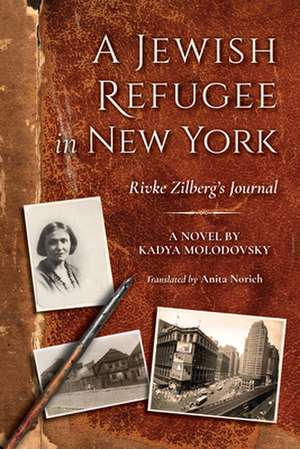 A JEWISH REFUGEE in NEW YORK

Rivke Zilberg's Journal

A NOVEL BY KADYA MOLODOVSKY

Translated by Anita Norich